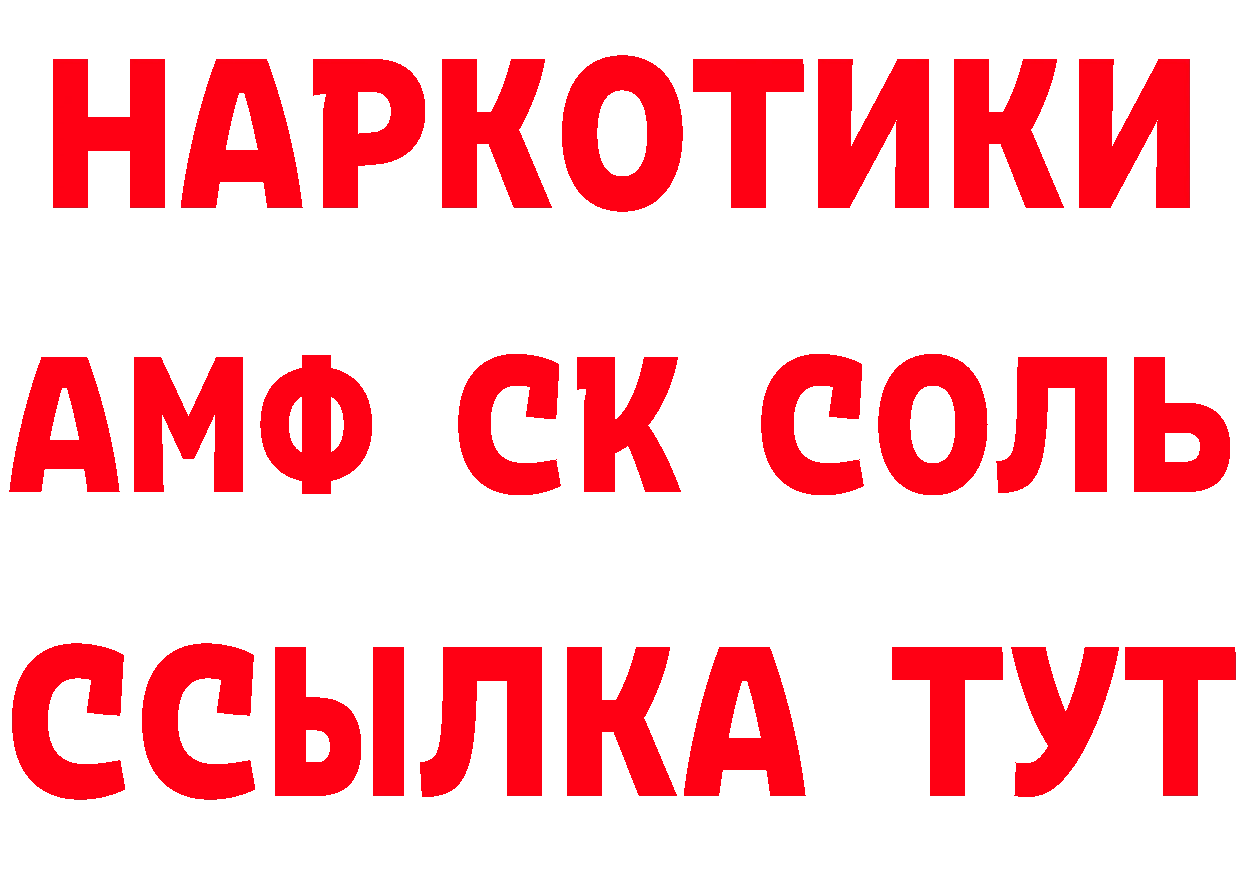 НАРКОТИКИ

АМФ СК СОЛЬ

ССЫЛКА ТУТ